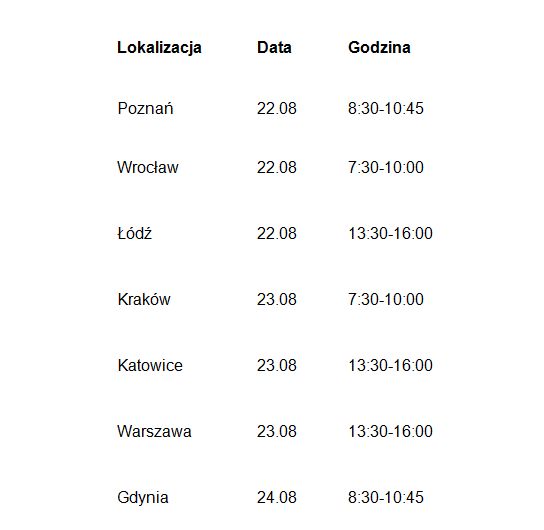 | Lokalizacja | Data | Godzina |
|---|---|---|
| Poznań | 22.08 | 8:30-10:45 |
| Wrocław | 22.08 | 7:30-10:00 |
| Łódź | 22.08 | 13:30-16:00 |
| Kraków | 23.08 | 7:30-10:00 |
| Katowice | 23.08 | 13:30-16:00 |
| Warszawa | 23.08 | 13:30-16:00 |
| Gdynia | 24.08 | 8:30-10:45 |